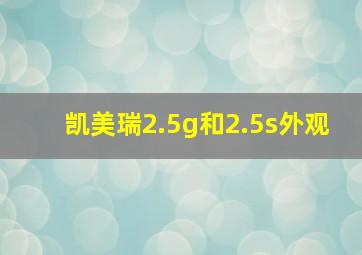 凯美瑞2.5g和2.5s外观